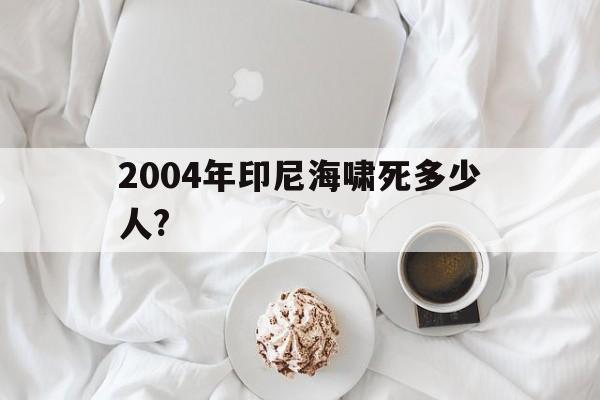 2004年印尼海啸死多少人?